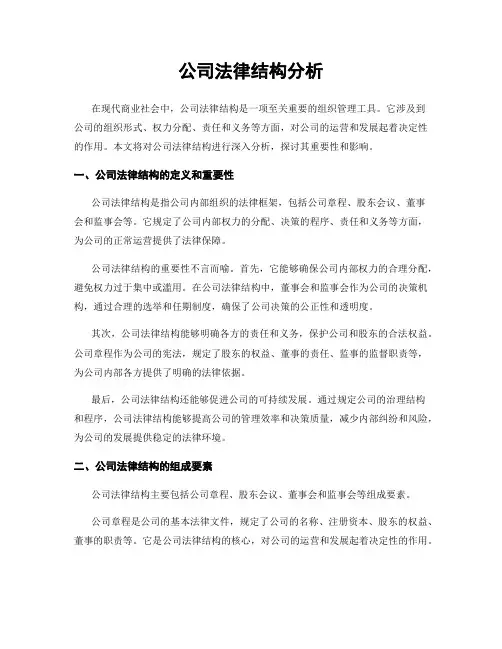 公司法律结构分析

在现代商业社会中，公司法律结构是一项至关重要的组织管理工具。它涉及到公司的组织形式、权力分配、责任和义务等方面，对公司的运营和发展起着决定性的作用。本文将对公司法律结构进行深入分析，探讨其重要性和影响。

一、公司法律结构的定义和重要性

公司法律结构是指公司内部组织的法律框架，包括公司章程、股东会议、董事会和监事会等。它规定了公司内部权力的分配、决策的程序、责任和义务等方面，为公司的正常运营提供了法律保障。

公司法律结构的重要性不言而喻。首先，它能够确保公司内部权力的合理分配，避免权力过于集中或滥用。在公司法律结构中，董事会和监事会作为公司的决策机构，通过合理的选举和任期制度，确保了公司决策的公正性和透明度。

其次，公司法律结构能够明确各方的责任和义务，保护公司和股东的合法权益。公司章程作为公司的宪法，规定了股东的权益、董事的责任、监事的监督职责等，为公司内部各方提供了明确的法律依据。

最后，公司法律结构还能够促进公司的可持续发展。通过规定公司的治理结构和程序，公司法律结构能够提高公司的管理效率和决策质量，减少内部纠纷和风险，为公司的发展提供稳定的法律环境。

二、公司法律结构的组成要素

公司法律结构主要包括公司章程、股东会议、董事会和监事会等组成要素。

公司章程是公司的基本法律文件，规定了公司的名称、注册资本、股东的权益、董事的职责等。它是公司法律结构的核心，对公司的运营和发展起着决定性的作用。